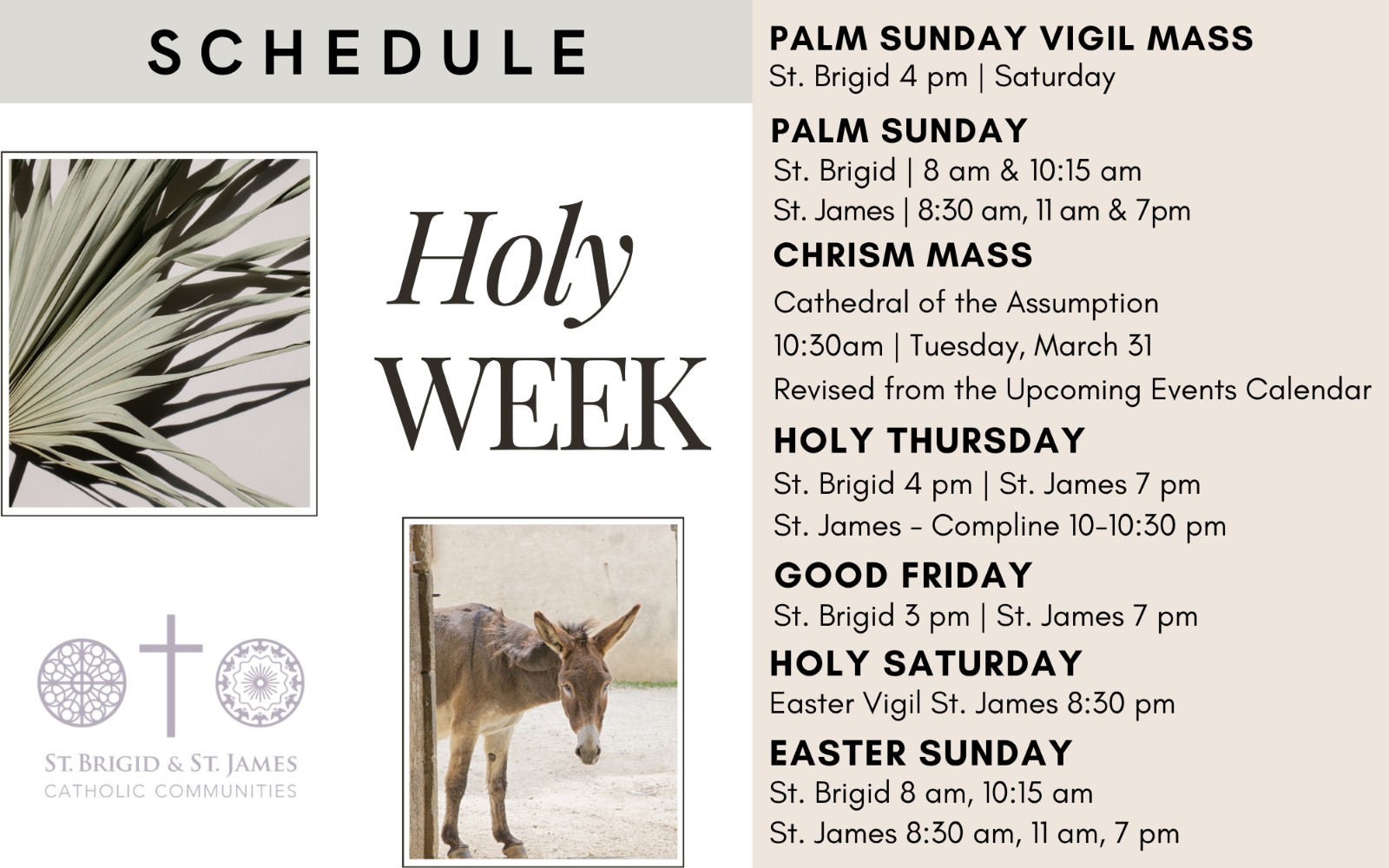 SCHEDULE

Holy
WEEK

ST. BRIGID & ST. JAMES
CATHOLIC COMMUNITIES

PALM SUNDAY VIGIL MASS
St. Brigid 4 pm | Saturday

PALM SUNDAY
St. Brigid | 8 am & 10:15 am
St. James | 8:30 am, 11 am & 7pm

CHRISM MASS
Cathedral of the Assumption
10:30am | Tuesday, March 31
Revised from the Upcoming Events Calendar

HOLY THURSDAY
St. Brigid 4 pm | St. James 7 pm
St. James - Compline 10-10:30 pm

GOOD FRIDAY
St. Brigid 3 pm | St. James 7 pm

HOLY SATURDAY
Easter Vigil St. James 8:30 pm

EASTER SUNDAY
St. Brigid 8 am, 10:15 am
St. James 8:30 am, 11 am, 7 pm